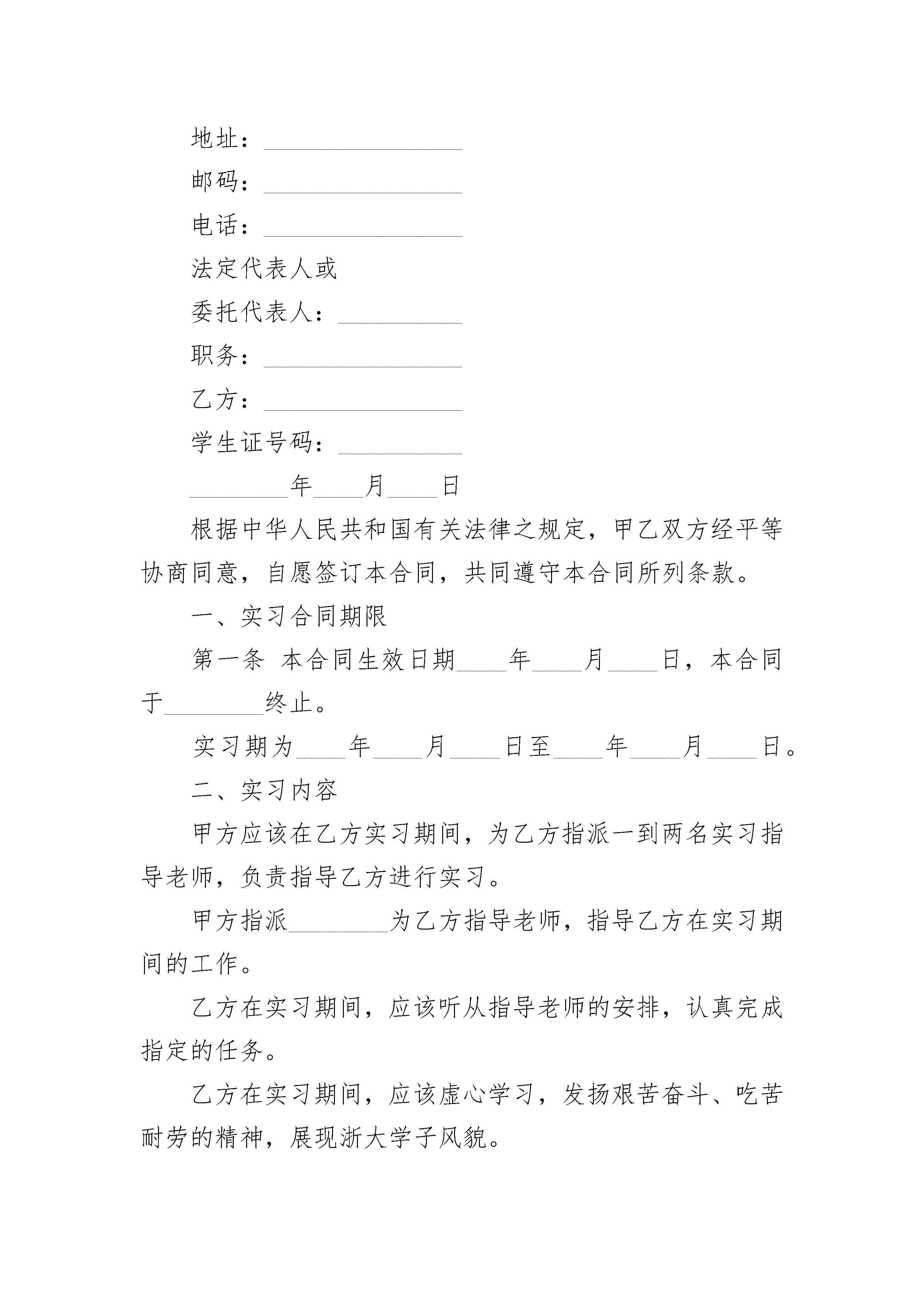 地址：________________

邮码：________________

电话：________________

法定代表人或

委托代表人：__________

职务：________________

乙方：________________

学生证号码：__________

________年____月____日

根据中华人民共和国有关法律之规定，甲乙双方经平等协商同意，自愿签订本合同，共同遵守本合同所列条款。

一、实习合同期限

第一条 本合同生效日期____年____月____日，本合同于________终止。

实习期为____年____月____日至____年____月____日。

二、实习内容

甲方应该在乙方实习期间，为乙方指派一到两名实习指导老师，负责指导乙方进行实习。

甲方指派________为乙方指导老师，指导乙方在实习期间的工作。

乙方在实习期间，应该听从指导老师的安排，认真完成指定的任务。

乙方在实习期间，应该虚心学习，发扬艰苦奋斗、吃苦耐劳的精神，展现浙大学子风貌。